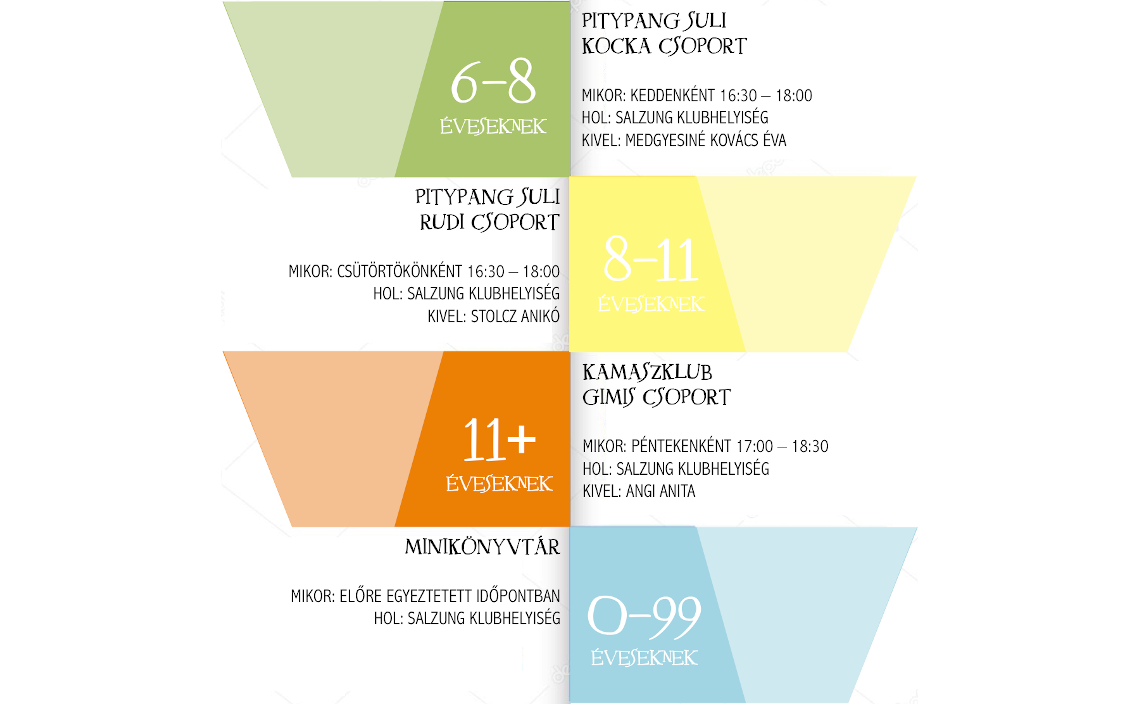 6–8
ÉVESEKNEK

PITYPANG SULI
KOCKA CSOPORT

MIKOR: KEDDENKÉNT 16:30 – 18:00
HOL: SALZUNG KLUBHELYISÉG
KIVEL: MEDGYESINÉ KOVÁCS ÉVA

PITYPANG SULI
RUDI CSOPORT

MIKOR: CSÜTÖRTÖKÖNKÉNT 16:30 – 18:00
HOL: SALZUNG KLUBHELYISÉG
KIVEL: STOLCZ ANIKÓ

8–11
ÉVESEKNEK

11+
ÉVESEKNEK

KAMASZKLUB
GIMIS CSOPORT

MIKOR: PÉNTEKENKÉNT 17:00 – 18:30
HOL: SALZUNG KLUBHELYISÉG
KIVEL: ANGI ANITA

MINIKÖNYVTÁR

MIKOR: ELŐRE EGYEZTETETT IDŐPONTBAN
HOL: SALZUNG KLUBHELYISÉG

0–99
ÉVESEKNEK